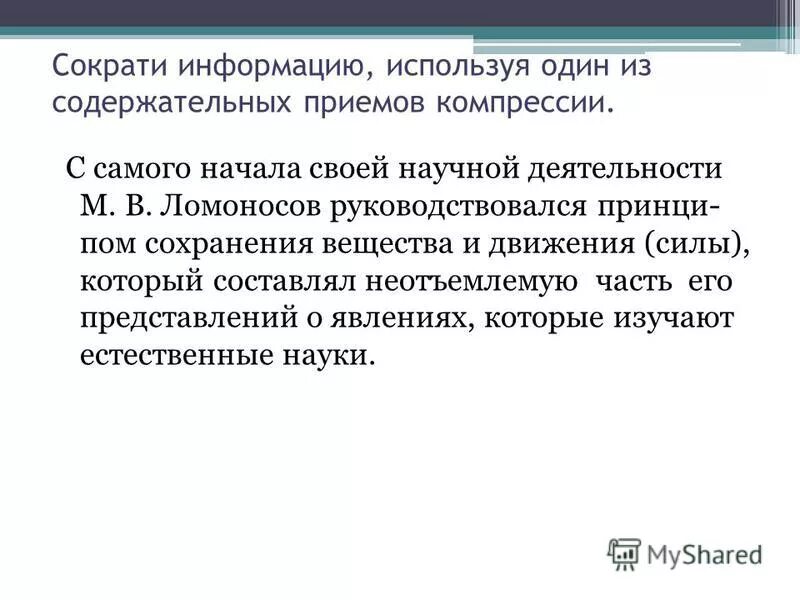 Сократи информацию, используя один из содержательных приемов компрессии.

С самого начала своей научной деятельности М. В. Ломоносов руководствовался принципом сохранения вещества и движения (силы), который составлял неотъемлемую часть его представлений о явлениях, которые изучают естественные науки.

MyShared